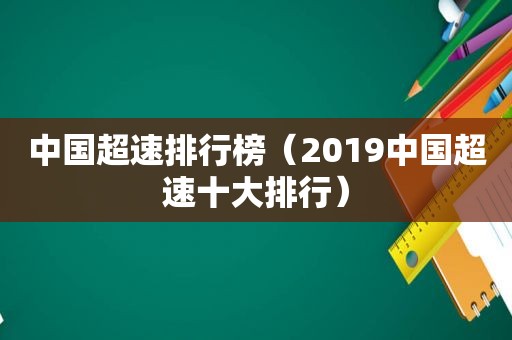 中国超速排行榜（2019中国超速十大排行）